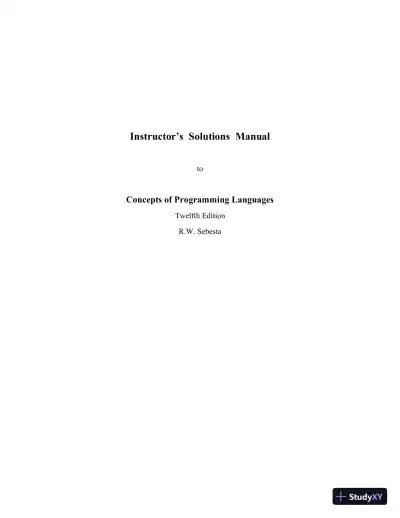 Instructor's Solutions Manual

to

Concepts of Programming Languages

Twelfth Edition

R.W. Sebesta

StudyXY